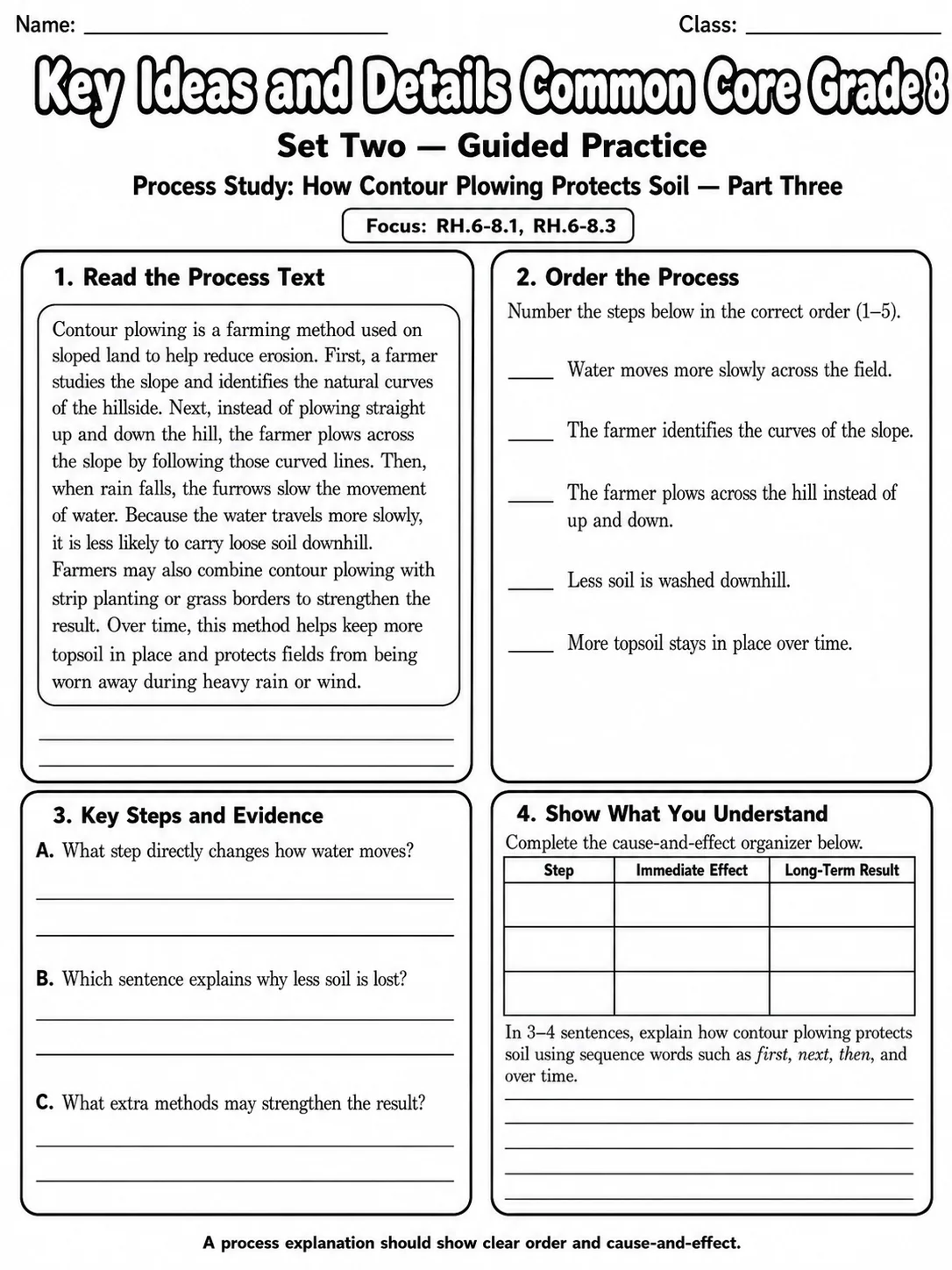 Name: ____ Class: ____

Key Ideas and Details Common Core Grade 8

Set Two — Guided Practice

Process Study: How Contour Plowing Protects Soil — Part Three

Focus: RH.6-8.1, RH.6-8.3

1. Read the Process Text

Contour plowing is a farming method used on sloped land to help reduce erosion. First, a farmer studies the slope and identifies the natural curves of the hillside. Next, instead of plowing straight up and down the hill, the farmer plows across the slope by following those curved lines. Then, when rain falls, the furrows slow the movement of water. Because the water travels more slowly, it is less likely to carry loose soil downhill. Farmers may also combine contour plowing with strip planting or grass borders to strengthen the result. Over time, this method helps keep more topsoil in place and protects fields from being worn away during heavy rain or wind.

____
____

2. Order the Process

Number the steps below in the correct order (1–5).

____ Water moves more slowly across the field.

____ The farmer identifies the curves of the slope.

____ The farmer plows across the hill instead of up and down.

____ Less soil is washed downhill.

____ More topsoil stays in place over time.

3. Key Steps and Evidence

A. What step directly changes how water moves?

____
____

B. Which sentence explains why less soil is lost?

____
____

C. What extra methods may strengthen the result?

____
____

4. Show What You Understand

Complete the cause-and-effect organizer below.

| Step | Immediate Effect | Long-Term Result |
|---|---|---|
| | | |
| | | |
| | | |

In 3–4 sentences, explain how contour plowing protects soil using sequence words such as first, next, then, and over time.

____
____
____
____
____

A process explanation should show clear order and cause-and-effect.